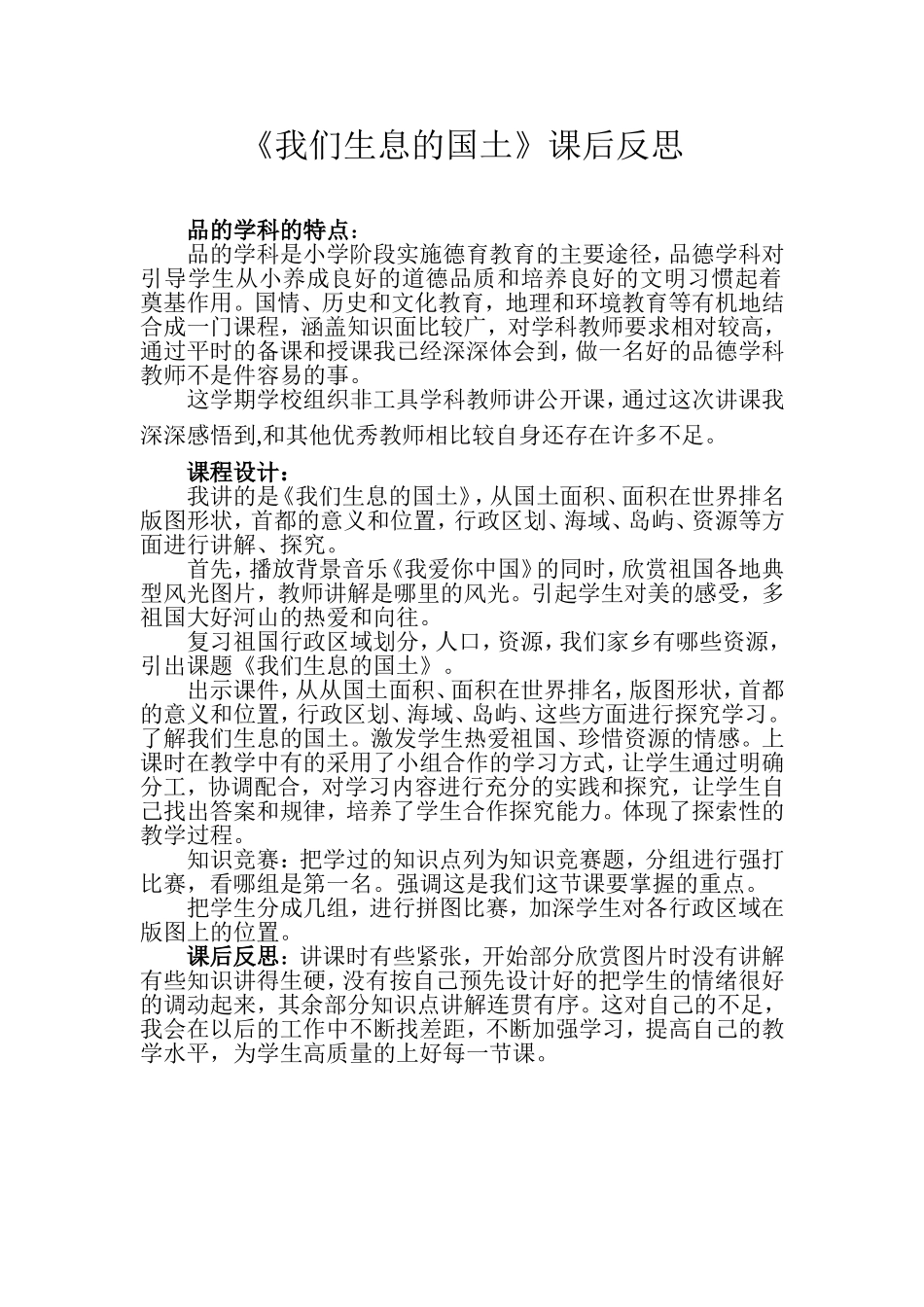 《我们生息的国土》课后反思

品的学科的特点：

品的学科是小学阶段实施德育教育的主要途径，品德学科对引导学生从小养成良好的道德品质和培养良好的文明习惯起着奠基作用。国情、历史和文化教育，地理和环境教育等有机地结合成一门课程，涵盖知识面比较广，对学科教师要求相对较高，通过平时的备课和授课我已经深深体会到，做一名好的品德学科教师不是件容易的事。

这学期学校组织非工具学科教师讲公开课，通过这次讲课我深深感悟到,和其他优秀教师相比较自身还存在许多不足。

课程设计：

我讲的是《我们生息的国土》，从国土面积、面积在世界排名版图形状，首都的意义和位置，行政区划、海域、岛屿、资源等方面进行讲解、探究。

首先，播放背景音乐《我爱你中国》的同时，欣赏祖国各地典型风光图片，教师讲解是哪里的风光。引起学生对美的感受，多祖国大好河山的热爱和向往。

复习祖国行政区域划分，人口，资源，我们家乡有哪些资源，引出课题《我们生息的国土》。

出示课件，从从国土面积、面积在世界排名，版图形状，首都的意义和位置，行政区划、海域、岛屿、这些方面进行探究学习。了解我们生息的国土。激发学生热爱祖国、珍惜资源的情感。上课时在教学中有的采用了小组合作的学习方式，让学生通过明确分工，协调配合，对学习内容进行充分的实践和探究，让学生自己找出答案和规律，培养了学生合作探究能力。体现了探索性的教学过程。

知识竞赛：把学过的知识点列为知识竞赛题，分组进行强打比赛，看哪组是第一名。强调这是我们这节课要掌握的重点。

把学生分成几组，进行拼图比赛，加深学生对各行政区域在版图上的位置。

课后反思：讲课时有些紧张，开始部分欣赏图片时没有讲解有些知识讲得生硬，没有按自己预先设计好的把学生的情绪很好的调动起来，其余部分知识点讲解连贯有序。这对自己的不足，我会在以后的工作中不断找差距，不断加强学习，提高自己的教学水平，为学生高质量的上好每一节课。